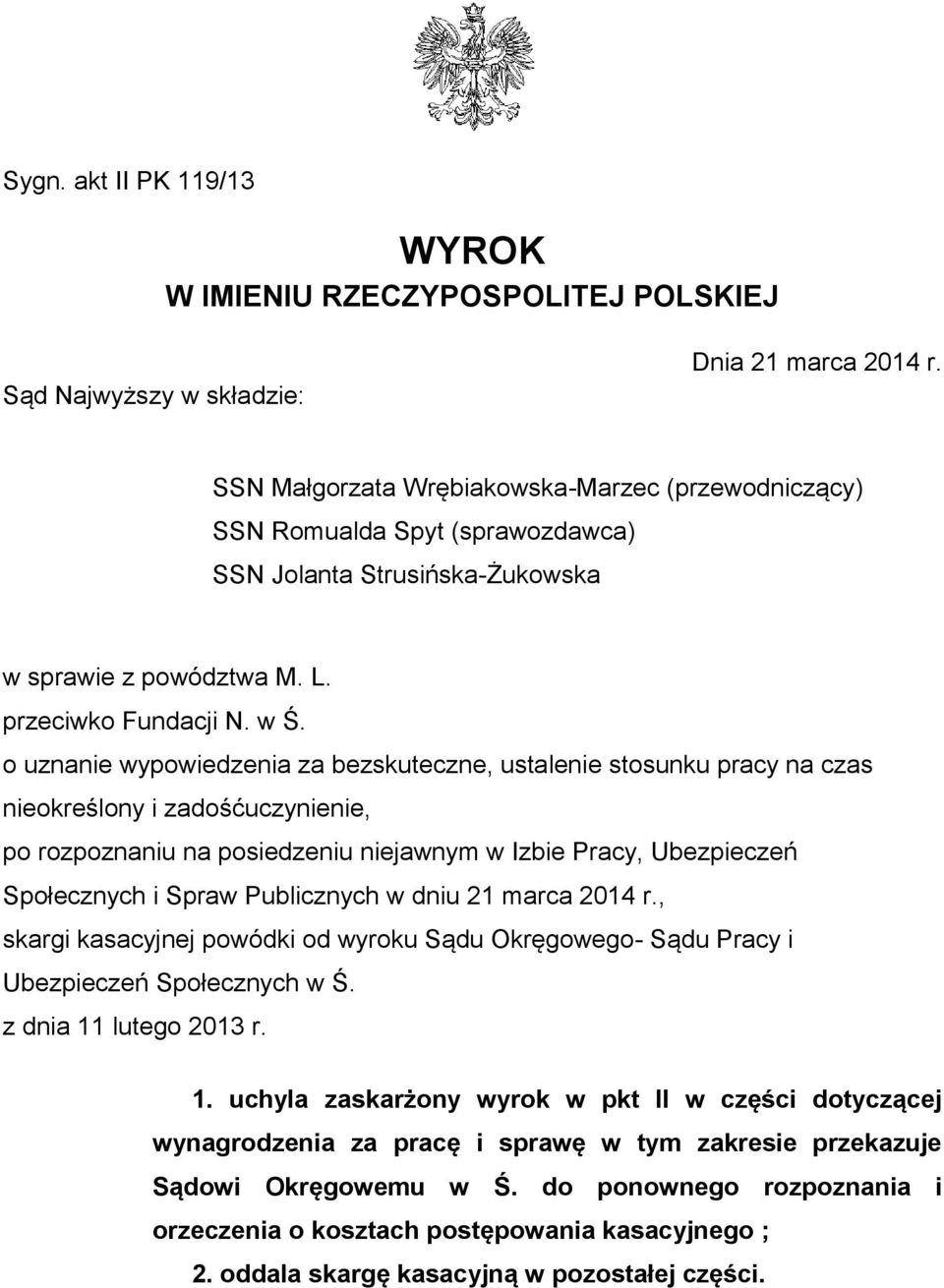 Sygn. akt II PK 119/13

WYROK
W IMIENIU RZECZYPOSPOLITEJ POLSKIEJ

Dnia 21 marca 2014 r.

Sąd Najwyższy w składzie:

SSN Małgorzata Wrębiakowska-Marzec (przewodniczący)
SSN Romualda Spyt (sprawozdawca)
SSN Jolanta Strusińska-Żukowska

w sprawie z powództwa M. L.
przeciwko Fundacji N. w Ś.
o uznanie wypowiedzenia za bezskuteczne, ustalenie stosunku pracy na czas nieokreślony i zadośćuczynienie,
po rozpoznaniu na posiedzeniu niejawnym w Izbie Pracy, Ubezpieczeń Społecznych i Spraw Publicznych w dniu 21 marca 2014 r.,
skargi kasacyjnej powódki od wyroku Sądu Okręgowego- Sądu Pracy i Ubezpieczeń Społecznych w Ś.
z dnia 11 lutego 2013 r.

1. uchyla zaskarżony wyrok w pkt II w części dotyczącej wynagrodzenia za pracę i sprawę w tym zakresie przekazuje Sądowi Okręgowemu w Ś. do ponownego rozpoznania i orzeczenia o kosztach postępowania kasacyjnego ;
2. oddala skargę kasacyjną w pozostałej części.